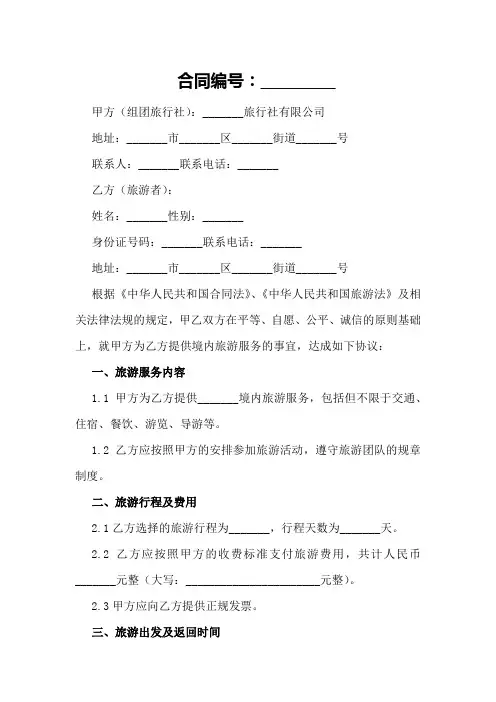 合同编号：________

甲方（组团旅行社）：______旅行社有限公司

地址：______市______区______街道______号

联系人：______联系电话：______

乙方（旅游者）：

姓名：______性别：______

身份证号码：______联系电话：______

地址：______市______区______街道______号

根据《中华人民共和国合同法》、《中华人民共和国旅游法》及相关法律法规的规定，甲乙双方在平等、自愿、公平、诚信的原则基础上，就甲方为乙方提供境内旅游服务的事宜，达成如下协议：

一、旅游服务内容

1.1 甲方为乙方提供______境内旅游服务，包括但不限于交通、住宿、餐饮、游览、导游等。

1.2 乙方应按照甲方的安排参加旅游活动，遵守旅游团队的规章制度。

二、旅游行程及费用

2.1 乙方选择的旅游行程为______，行程天数为______天。

2.2 乙方应按照甲方的收费标准支付旅游费用，共计人民币______元整（大写：____________________元整）。

2.3 甲方应向乙方提供正规发票。

三、旅游出发及返回时间